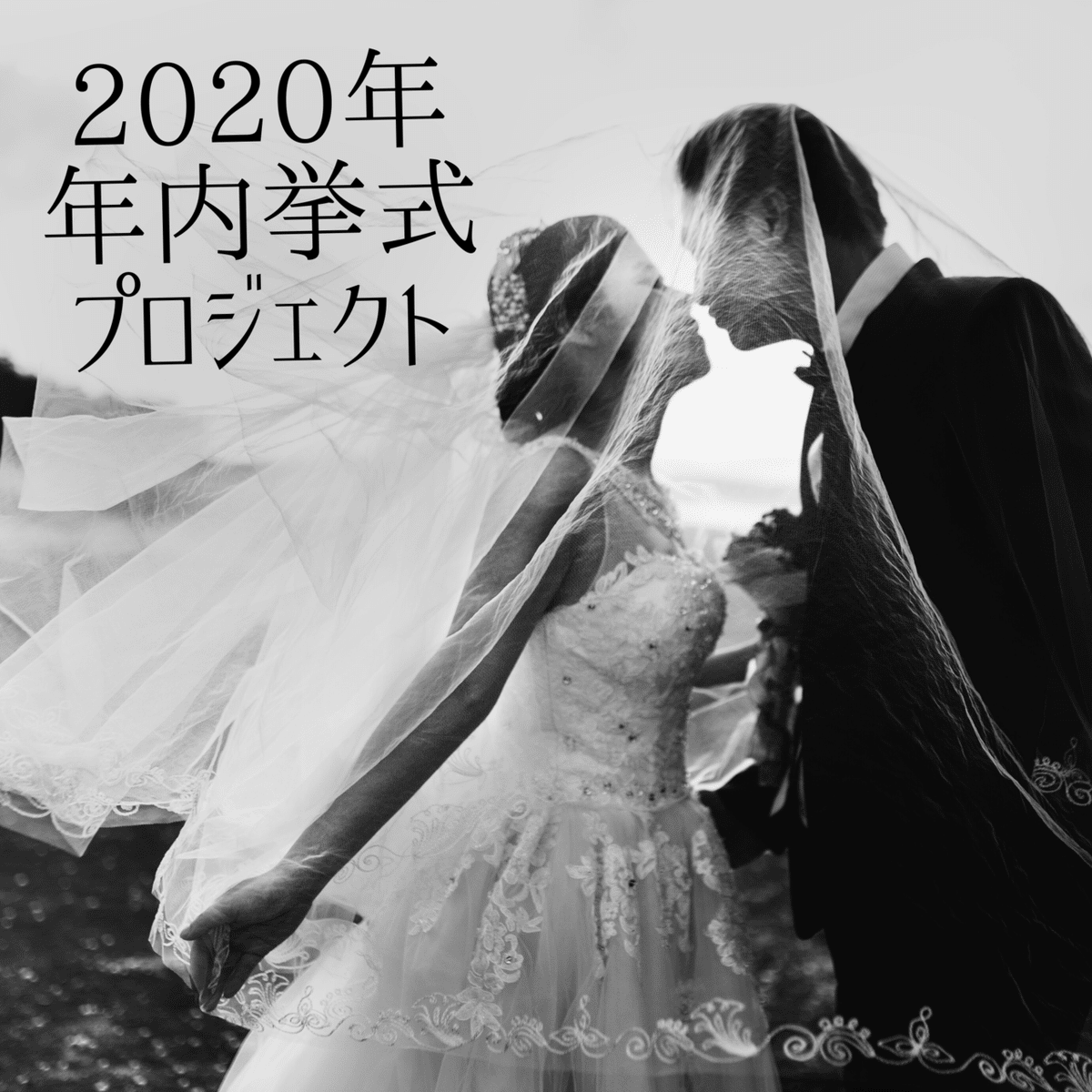 2020年
年内挙式
プロジェクト